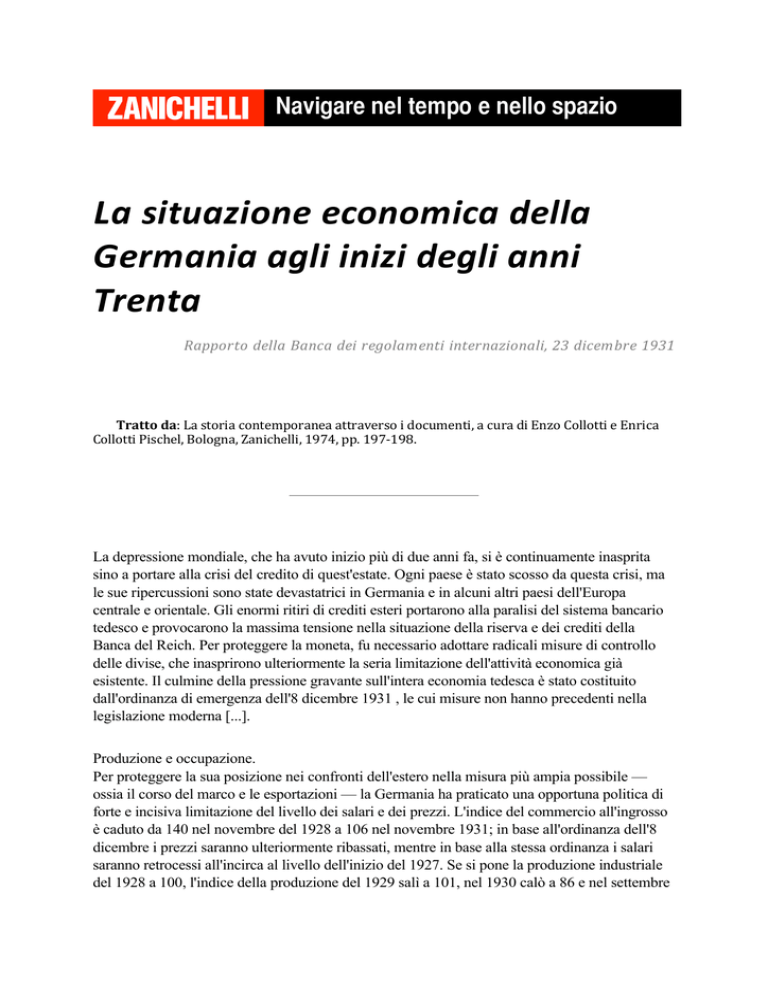 ZANICHELLI Navigare nel tempo e nello spazio

La situazione economica della Germania agli inizi degli anni Trenta

Rapporto della Banca dei regolamenti internazionali, 23 dicembre 1931

Tratto da: La storia contemporanea attraverso i documenti, a cura di Enzo Collotti e Enrica Collotti Pischel, Bologna, Zanichelli, 1974, pp. 197-198.

La depressione mondiale, che ha avuto inizio più di due anni fa, si è continuamente inasprita sino a portare alla crisi del credito di quest'estate. Ogni paese è stato scosso da questa crisi, ma le sue ripercussioni sono state devastatrici in Germania e in alcuni altri paesi dell'Europa centrale e orientale. Gli enormi ritiri di crediti esteri portarono alla paralisi del sistema bancario tedesco e provocarono la massima tensione nella situazione della riserva e dei crediti della Banca del Reich. Per proteggere la moneta, fu necessario adottare radicali misure di controllo delle divise, che inasprirono ulteriormente la seria limitazione dell'attività economica già esistente. Il culmine della pressione gravante sull'intera economia tedesca è stato costituito dall'ordinanza di emergenza dell'8 dicembre 1931 , le cui misure non hanno precedenti nella legislazione moderna [...].

Produzione e occupazione.
Per proteggere la sua posizione nei confronti dell'estero nella misura più ampia possibile — ossia il corso del marco e le esportazioni — la Germania ha praticato una opportuna politica di forte e incisiva limitazione del livello dei salari e dei prezzi. L'indice del commercio all'ingrosso è caduto da 140 nel novembre del 1928 a 106 nel novembre 1931; in base all'ordinanza dell'8 dicembre i prezzi saranno ulteriormente ribassati, mentre in base alla stessa ordinanza i salari saranno retrocessi all'incirca al livello dell'inizio del 1927. Se si pone la produzione industriale del 1928 a 100, l'indice della produzione del 1929 salì a 101, nel 1930 calò a 86 e nel settembre